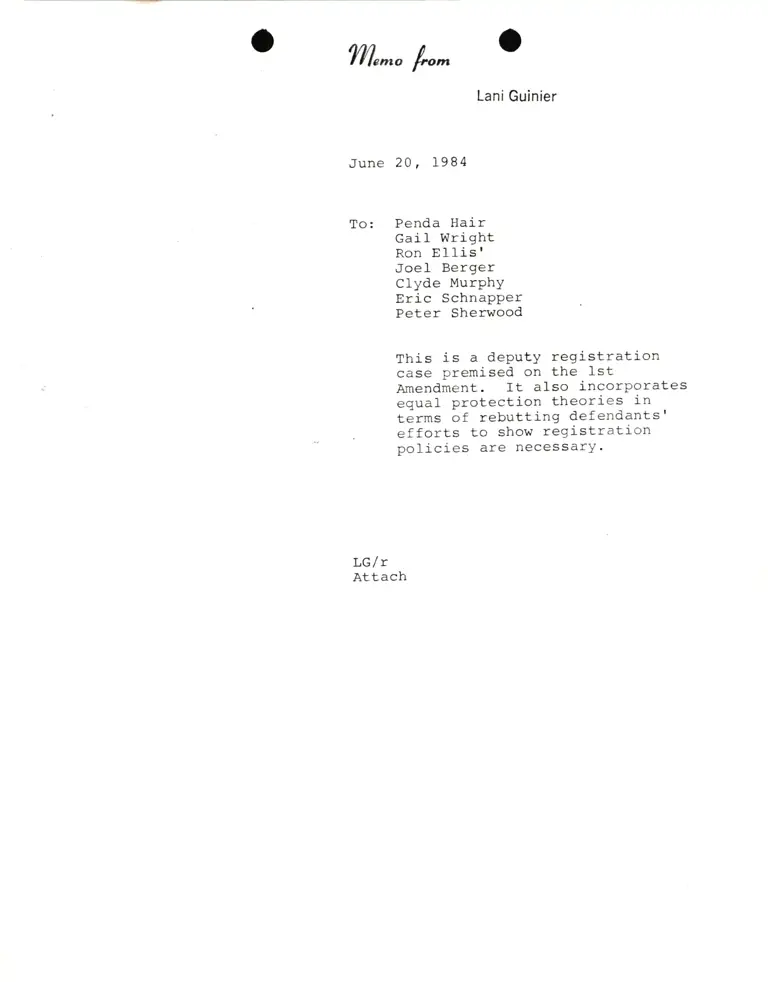 Memo from

Lani Guinier

June 20, 1984

To: Penda Hair
Gail Wright
Ron Ellis'
Joel Berger
Clyde Murphy
Eric Schnapper
Peter Sherwood

This is a deputy registration case premised on the 1st Amendment. It also incorporates equal protection theories in terms of rebutting defendants' efforts to show registration policies are necessary.

LG/r
Attach